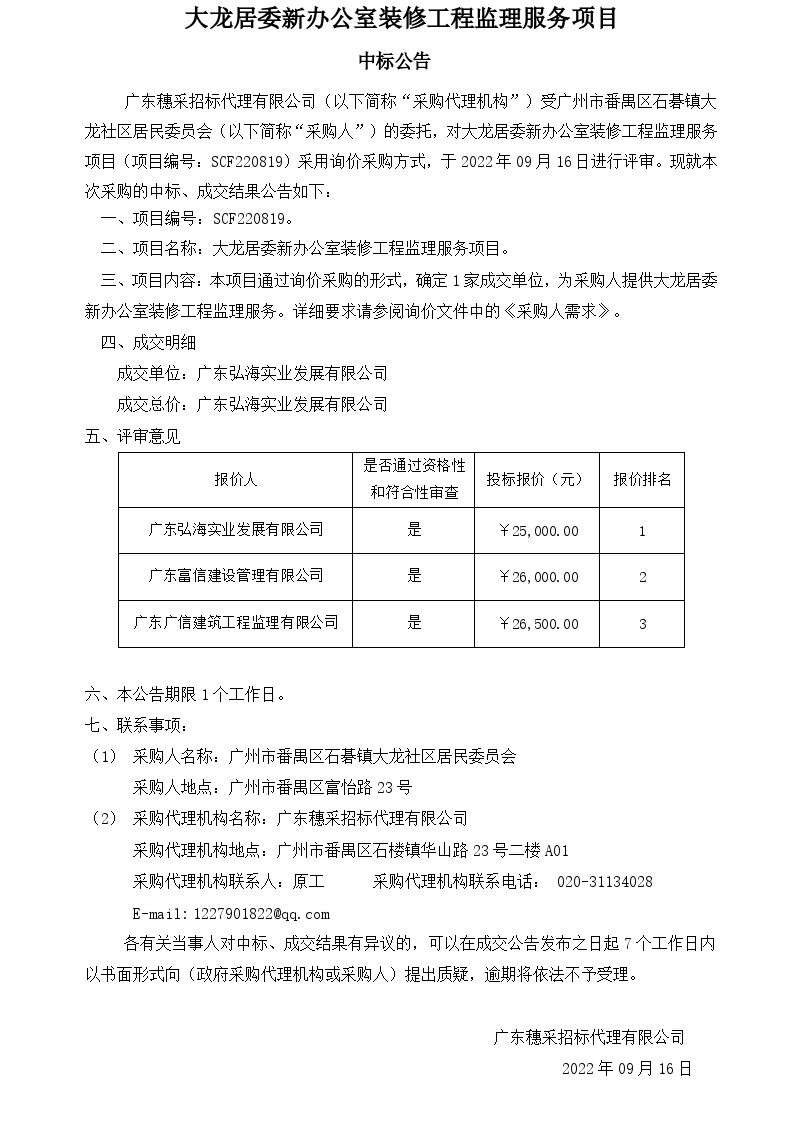 大龙居委新办公室装修工程监理服务项目

中标公告

广东穗采招标代理有限公司（以下简称“采购代理机构”）受广州市番禺区石碁镇大龙社区居民委员会（以下简称“采购人”）的委托，对大龙居委新办公室装修工程监理服务项目（项目编号：SCF220819）采用询价采购方式，于 2022 年 09 月 16 日进行评审。现就本次采购的中标、成交结果公告如下：

一、项目编号：SCF220819。

二、项目名称：大龙居委新办公室装修工程监理服务项目。

三、项目内容：本项目通过询价采购的形式，确定 1 家成交单位，为采购人提供大龙居委新办公室装修工程监理服务。详细要求请参阅询价文件中的《采购人需求》。

四、成交明细

成交单位：广东弘海实业发展有限公司

成交总价：广东弘海实业发展有限公司

五、评审意见

| 报价人 | 是否通过资格性和符合性审查 | 投标报价（元） | 报价排名 |
|---|---|---|---|
| 广东弘海实业发展有限公司 | 是 | ￥25，000.00 | 1 |
| 广东富信建设管理有限公司 | 是 | ￥26，000.00 | 2 |
| 广东广信建筑工程监理有限公司 | 是 | ￥26，500.00 | 3 |

六、本公告期限 1 个工作日。

七、联系事项：

（1） 采购人名称：广州市番禺区石碁镇大龙社区居民委员会

采购人地点：广州市番禺区富怡路 23 号

（2） 采购代理机构名称：广东穗采招标代理有限公司

采购代理机构地点：广州市番禺区石楼镇华山路 23 号二楼 A01

采购代理机构联系人：原工　　　采购代理机构联系电话： 020-31134028

E-mail：1227901822@qq.com

各有关当事人对中标、成交结果有异议的，可以在成交公告发布之日起 7 个工作日内以书面形式向（政府采购代理机构或采购人）提出质疑，逾期将依法不予受理。

广东穗采招标代理有限公司

2022 年 09 月 16 日